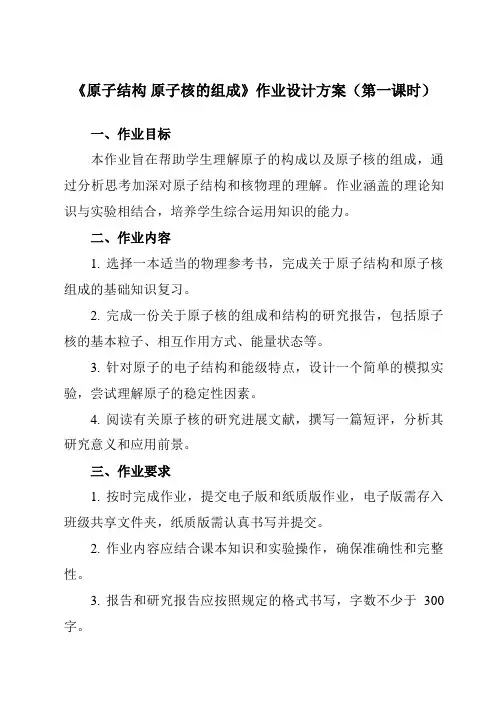 《原子结构 原子核的组成》作业设计方案（第一课时）

一、作业目标

本作业旨在帮助学生理解原子的构成以及原子核的组成，通过分析思考加深对原子结构和核物理的理解。作业涵盖的理论知识与实验相结合，培养学生综合运用知识的能力。

二、作业内容

1. 选择一本适当的物理参考书，完成关于原子结构和原子核组成的基础知识复习。

2. 完成一份关于原子核的组成和结构的研究报告，包括原子核的基本粒子、相互作用方式、能量状态等。

3. 针对原子的电子结构和能级特点，设计一个简单的模拟实验，尝试理解原子的稳定性因素。

4. 阅读有关原子核的研究进展文献，撰写一篇短评，分析其研究意义和应用前景。

三、作业要求

1. 按时完成作业，提交电子版和纸质版作业，电子版需存入班级共享文件夹，纸质版需认真书写并提交。

2. 作业内容应结合课本知识和实验操作，确保准确性和完整性。

3. 报告和研究报告应按照规定的格式书写，字数不少于 300 字。